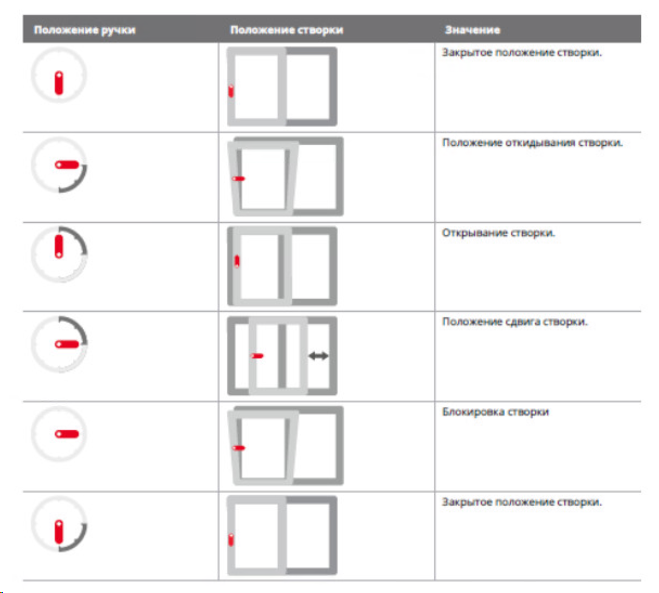 | Положение ручки | Положение створки | Значение |
|---|---|---|
| | | Закрытое положение створки. |
| | | Положение откидывания створки. |
| | | Открывание створки. |
| | | Положение сдвига створки. |
| | | Блокировка створки |
| | | Закрытое положение створки. |